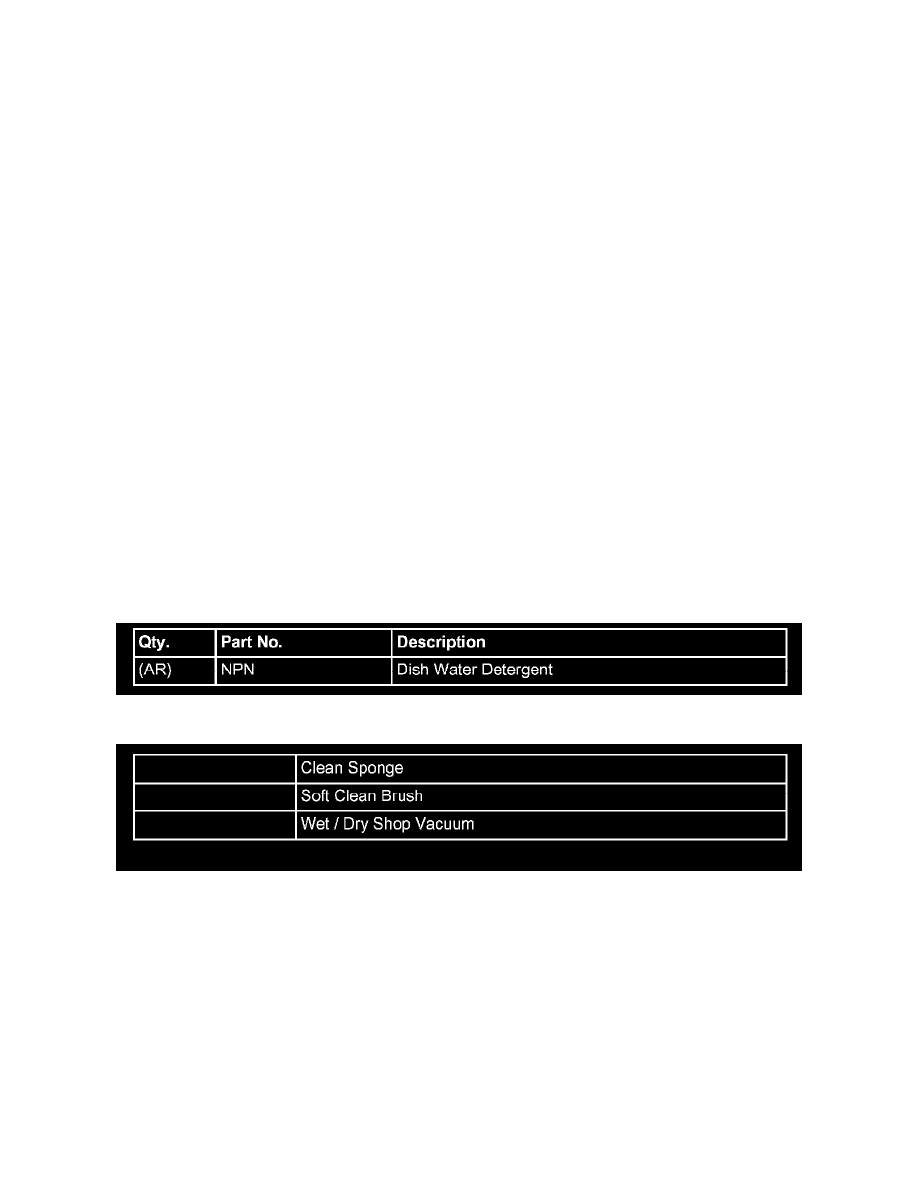 | Qty. | Part No. | Description |
|---|---|---|
| (AR) | NPN | Dish Water Detergent |

| | |
|---|---|
| | Clean Sponge |
| | Soft Clean Brush |
| | Wet / Dry Shop Vacuum |